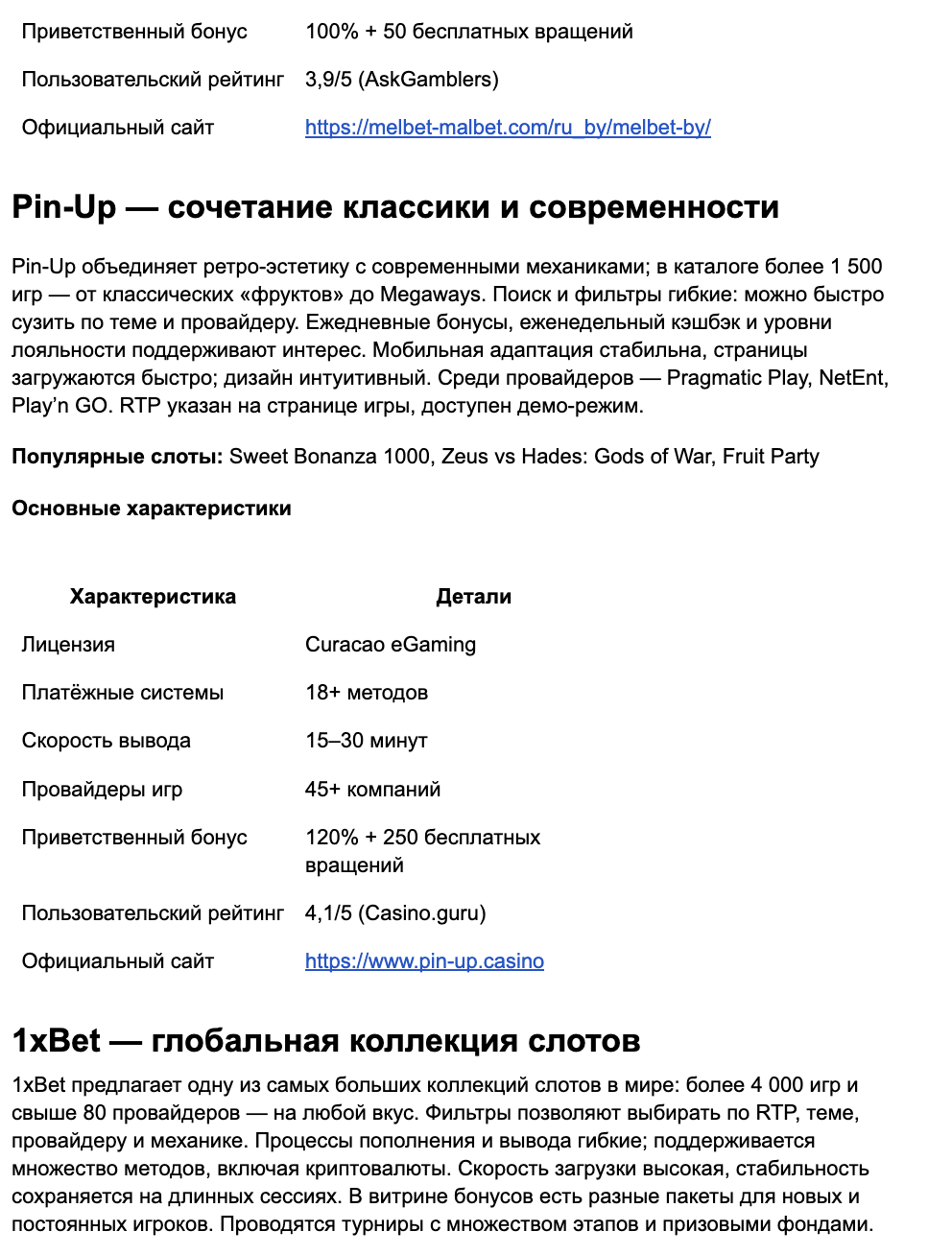 Приветственный бонус 100% + 50 бесплатных вращений

Пользовательский рейтинг 3,9/5 (AskGamblers)

Официальный сайт https://melbet-malbet.com/ru_by/melbet-by/

Pin-Up — сочетание классики и современности

Pin-Up объединяет ретро-эстетику с современными механиками; в каталоге более 1 500 игр — от классических «фруктов» до Megaways. Поиск и фильтры гибкие: можно быстро сузить по теме и провайдеру. Ежедневные бонусы, еженедельный кэшбэк и уровни лояльности поддерживают интерес. Мобильная адаптация стабильна, страницы загружаются быстро; дизайн интуитивный. Среди провайдеров — Pragmatic Play, NetEnt, Play'n GO. RTP указан на странице игры, доступен демо-режим.

Популярные слоты: Sweet Bonanza 1000, Zeus vs Hades: Gods of War, Fruit Party

Основные характеристики

| Характеристика | Детали |
|---|---|
| Лицензия | Curacao eGaming |
| Платёжные системы | 18+ методов |
| Скорость вывода | 15–30 минут |
| Провайдеры игр | 45+ компаний |
| Приветственный бонус | 120% + 250 бесплатных вращений |
| Пользовательский рейтинг | 4,1/5 (Casino.guru) |
| Официальный сайт | https://www.pin-up.casino |

1xBet — глобальная коллекция слотов

1xBet предлагает одну из самых больших коллекций слотов в мире: более 4 000 игр и свыше 80 провайдеров — на любой вкус. Фильтры позволяют выбирать по RTP, теме, провайдеру и механике. Процессы пополнения и вывода гибкие; поддерживается множество методов, включая криптовалюты. Скорость загрузки высокая, стабильность сохраняется на длинных сессиях. В витрине бонусов есть разные пакеты для новых и постоянных игроков. Проводятся турниры с множеством этапов и призовыми фондами.